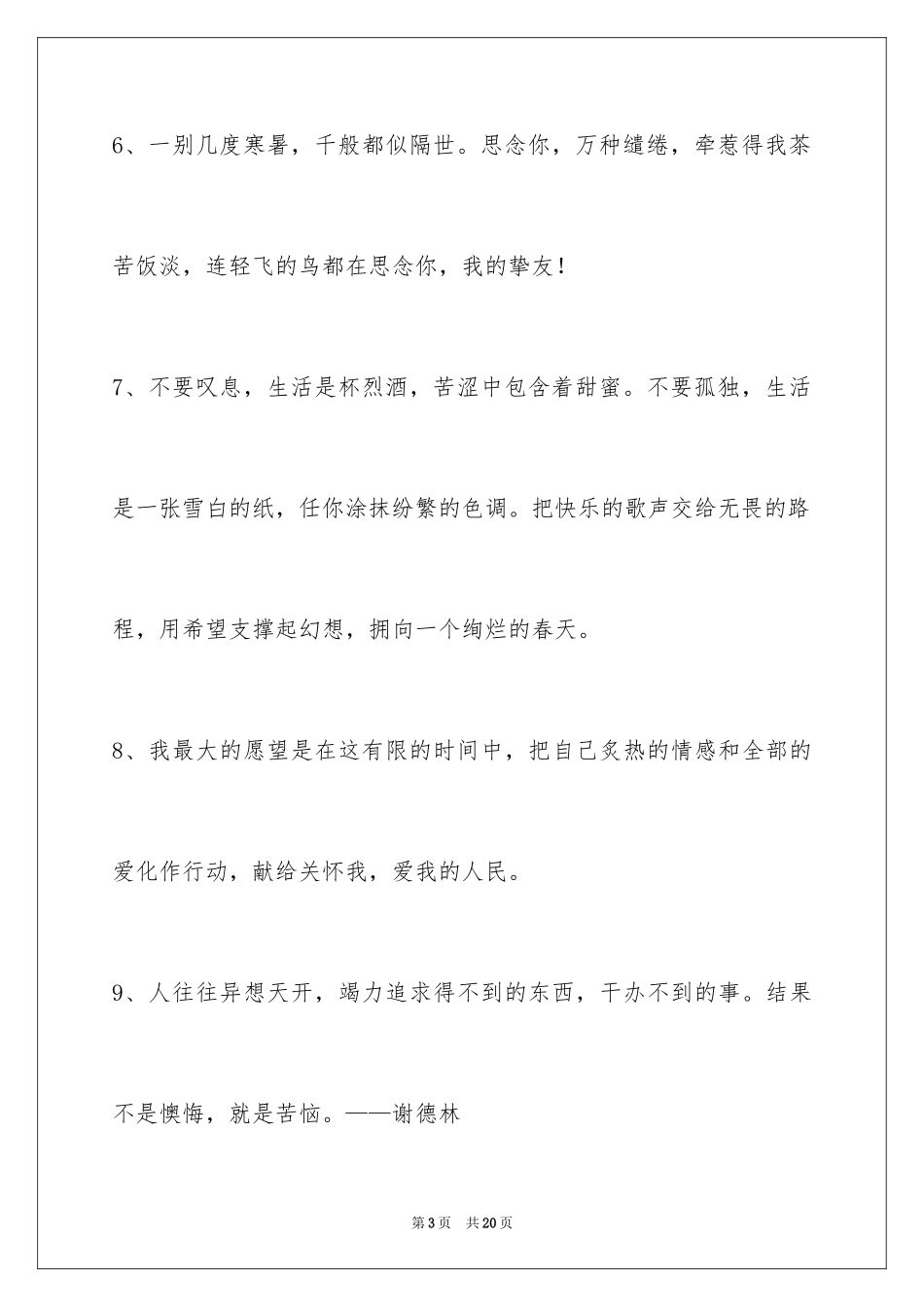 6、一别几度寒暑，千般都似隔世。思念你，万种缱绻，牵惹得我茶苦饭淡，连轻飞的鸟都在思念你，我的挚友！

7、不要叹息，生活是杯烈酒，苦涩中包含着甜蜜。不要孤独，生活是一张雪白的纸，任你涂抹纷繁的色调。把快乐的歌声交给无畏的路程，用希望支撑起幻想，拥向一个绚烂的春天。

8、我最大的愿望是在这有限的时间中，把自己炙热的情感和全部的爱化作行动，献给关怀我，爱我的人民。

9、人往往异想天开，竭力追求得不到的东西，干办不到的事。结果不是懊悔，就是苦恼。——谢德林

第3页 共20页